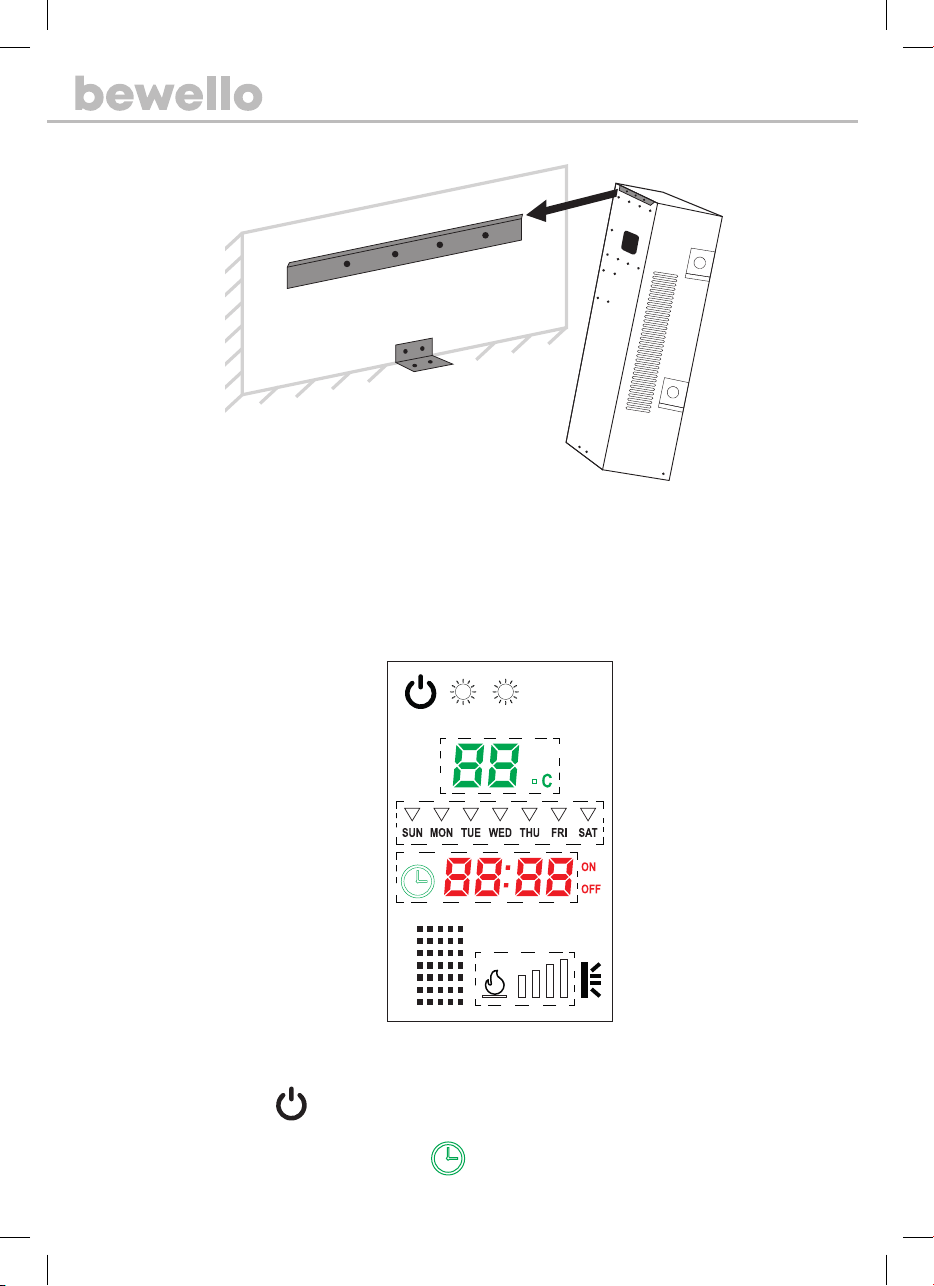 bewello

88 °C

SUN MON TUE WED THU FRI SAT

88:88 ON OFF